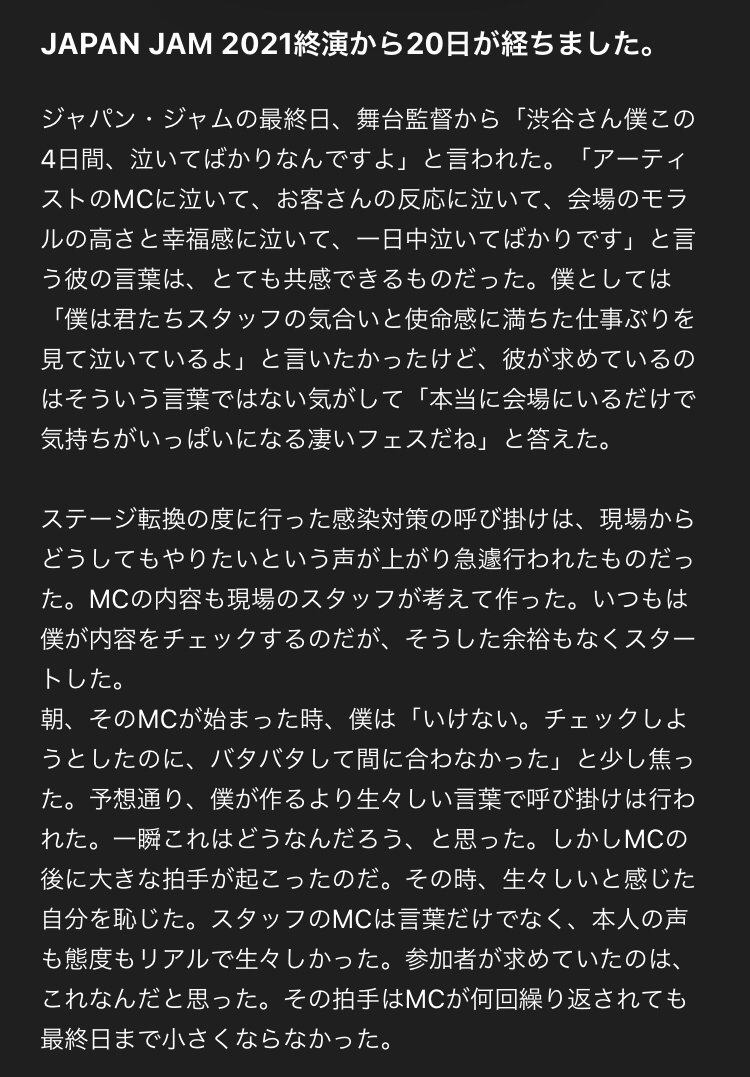 JAPAN JAM 2021終演から20日が経ちました。

ジャパン・ジャムの最終日、舞台監督から「渋谷さん僕この4日間、泣いてばかりなんですよ」と言われた。「アーティストのMCに泣いて、お客さんの反応に泣いて、会場のモラルの高さと幸福感に泣いて、一日中泣いてばかりです」と言う彼の言葉は、とても共感できるものだった。僕としては「僕は君たちスタッフの気合いと使命感に満ちた仕事ぶりを見て泣いているよ」と言いたかったけど、彼が求めているのはそういう言葉ではない気がして「本当に会場にいるだけで気持ちがいっぱいになる凄いフェスだね」と答えた。

ステージ転換の度に行った感染対策の呼び掛けは、現場からどうしてもやりたいという声が上がり急遽行われたものだった。MCの内容も現場のスタッフが考えて作った。いつもは僕が内容をチェックするのだが、そうした余裕もなくスタートした。
朝、そのMCが始まった時、僕は「いけない。チェックしようとしたのに、バタバタして間に合わなかった」と少し焦った。予想通り、僕が作るより生々しい言葉で呼び掛けは行われた。一瞬これはどうなんだろう、と思った。しかしMCの後に大きな拍手が起こったのだ。その時、生々しいと感じた自分を恥じた。スタッフのMCは言葉だけでなく、本人の声も態度もリアルで生々しかった。参加者が求めていたのは、これなんだと思った。その拍手はMCが何回繰り返されても最終日まで小さくならなかった。